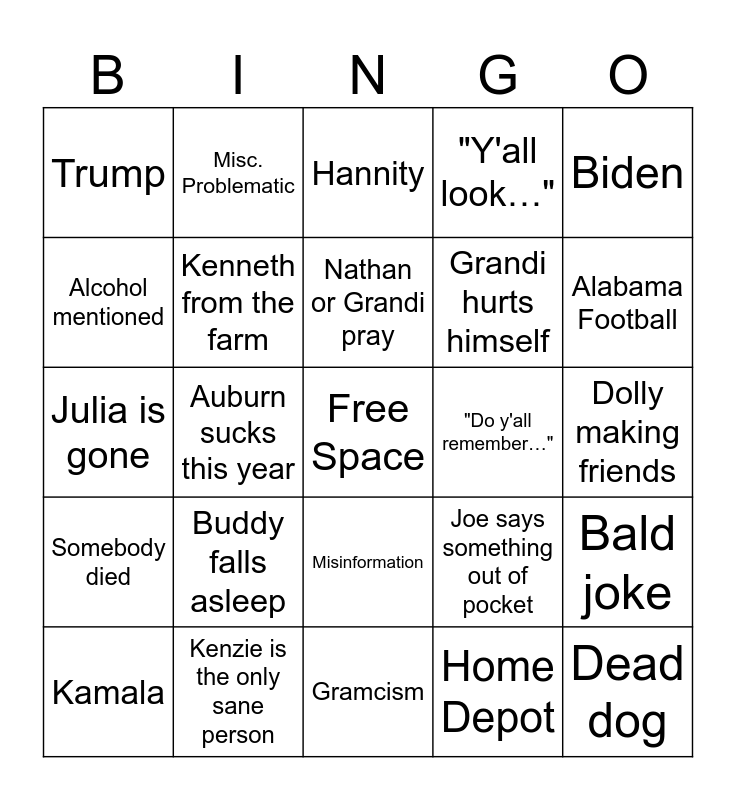 | B | I | N | G | O |
|---|---|---|---|---|
| Trump | Misc. Problematic | Hannity | "Y'all look…" | Biden |
| Alcohol mentioned | Kenneth from the farm | Nathan or Grandi pray | Grandi hurts himself | Alabama Football |
| Julia is gone | Auburn sucks this year | Free Space | "Do y'all remember…" | Dolly making friends |
| Somebody died | Buddy falls asleep | Misinformation | Joe says something out of pocket | Bald joke |
| Kamala | Kenzie is the only sane person | Gramcism | Home Depot | Dead dog |